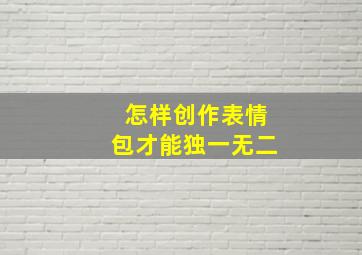 怎样创作表情包才能独一无二